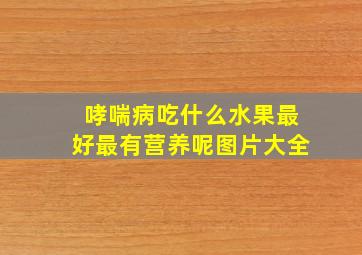 哮喘病吃什么水果最好最有营养呢图片大全